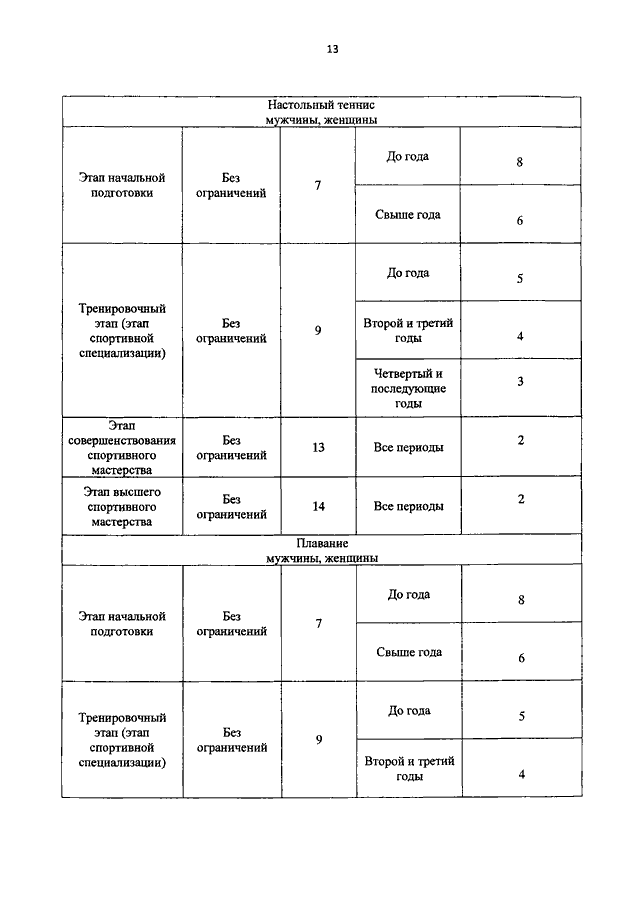 13

| Настольный теннис мужчины, женщины | | | | |
|---|---|---|---|---|
| Этап начальной подготовки | Без ограничений | 7 | До года | 8 |
| | | | Свыше года | 6 |
| Тренировочный этап (этап спортивной специализации) | Без ограничений | 9 | До года | 5 |
| | | | Второй и третий годы | 4 |
| | | | Четвертый и последующие годы | 3 |
| Этап совершенствования спортивного мастерства | Без ограничений | 13 | Все периоды | 2 |
| Этап высшего спортивного мастерства | Без ограничений | 14 | Все периоды | 2 |
| Плавание мужчины, женщины | | | | |
| Этап начальной подготовки | Без ограничений | 7 | До года | 8 |
| | | | Свыше года | 6 |
| Тренировочный этап (этап спортивной специализации) | Без ограничений | 9 | До года | 5 |
| | | | Второй и третий годы | 4 |